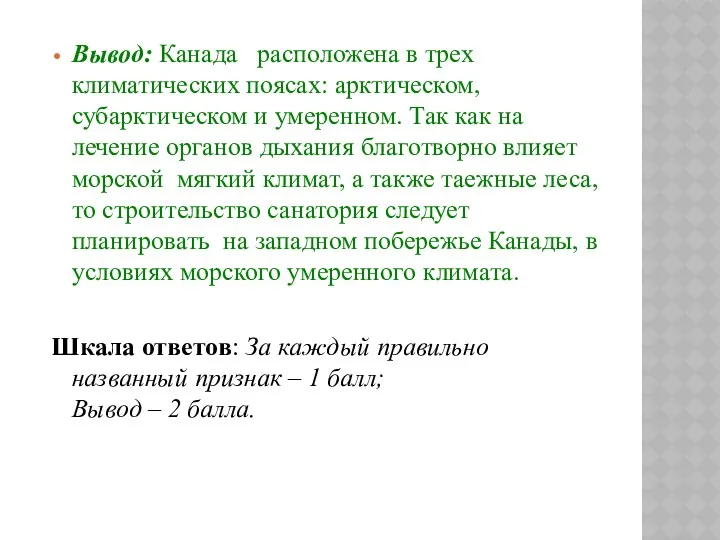 • Вывод: Канада расположена в трех климатических поясах: арктическом, субарктическом и умеренном. Так как на лечение органов дыхания благотворно влияет морской мягкий климат, а также таежные леса, то строительство санатория следует планировать на западном побережье Канады, в условиях морского умеренного климата.

Шкала ответов: За каждый правильно названный признак – 1 балл;
Вывод – 2 балла.